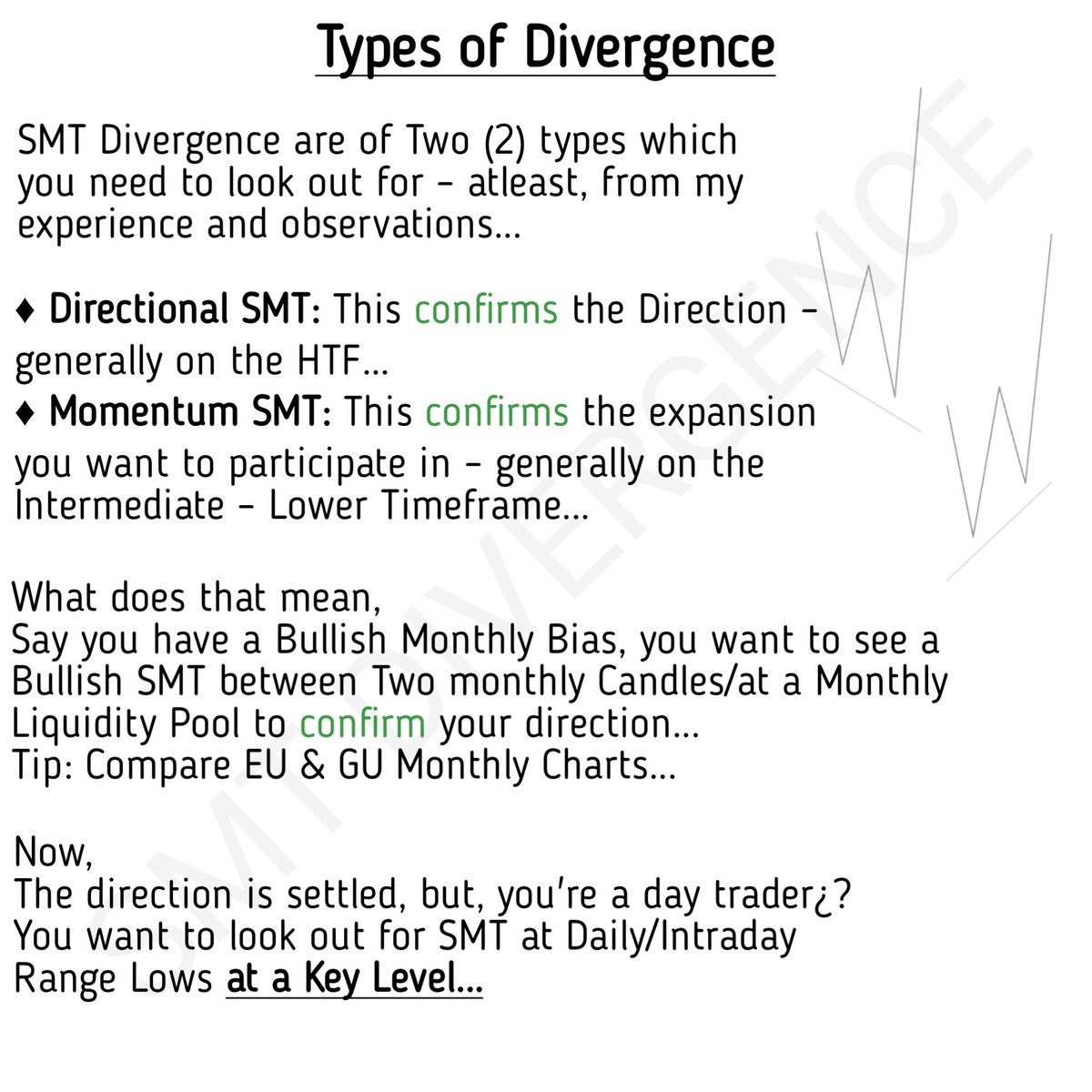 Types of Divergence

SMT Divergence are of Two (2) types which you need to look out for – atleast, from my experience and observations...

♦ Directional SMT: This confirms the Direction – generally on the HTF...
♦ Momentum SMT: This confirms the expansion you want to participate in – generally on the Intermediate – Lower Timeframe...

What does that mean,
Say you have a Bullish Monthly Bias, you want to see a Bullish SMT between Two monthly Candles/at a Monthly Liquidity Pool to confirm your direction...
Tip: Compare EU & GU Monthly Charts...

Now,
The direction is settled, but, you're a day trader¿?
You want to look out for SMT at Daily/Intraday Range Lows at a Key Level...

SMT DIVERGENCE